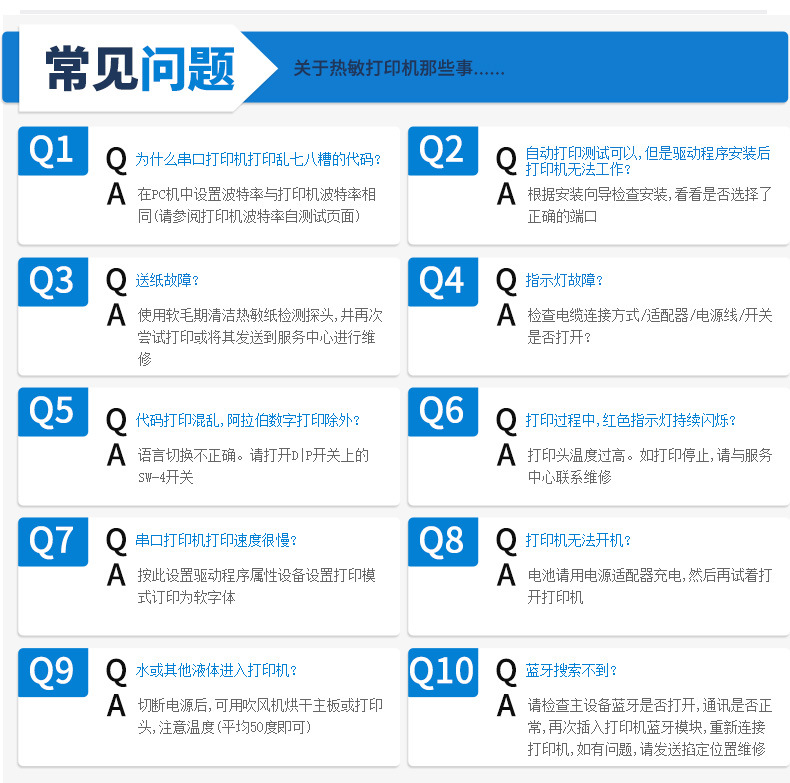 常见问题

关于热敏打印机那些事......

Q1
Q 为什么串口打印机打印乱七八糟的代码?
A 在PC机中设置波特率与打印机波特率相同(请参阅打印机波特率自测试页面)

Q2
Q 自动打印测试可以,但是驱动程序安装后打印机无法工作?
A 根据安装向导检查安装,看看是否选择了正确的端口

Q3
Q 送纸故障?
A 使用软毛期清洁热敏纸检测探头,并再次尝试打印或将其发送到服务中心进行维修

Q4
Q 指示灯故障?
A 检查电缆连接方式/适配器/电源线/开关是否打开?

Q5
Q 代码打印混乱,阿拉伯数字打印除外?
A 语言切换不正确。请打开DIP开关上的SW-4开关

Q6
Q 打印过程中,红色指示灯持续闪烁?
A 打印头温度过高。如打印停止,请与服务中心联系维修

Q7
Q 串口打印机打印速度很慢?
A 按此设置驱动程序属性设备设置打印模式订印为软字体

Q8
Q 打印机无法开机?
A 电池请用电源适配器充电,然后再试着打开打印机

Q9
Q 水或其他液体进入打印机?
A 切断电源后,可用吹风机烘干主板或打印头,注意温度(平均50度即可)

Q10
Q 蓝牙搜索不到?
A 请检查主设备蓝牙是否打开,通讯是否正常,再次插入打印机蓝牙模块,重新连接打印机,如有问题,请发送指定位置维修